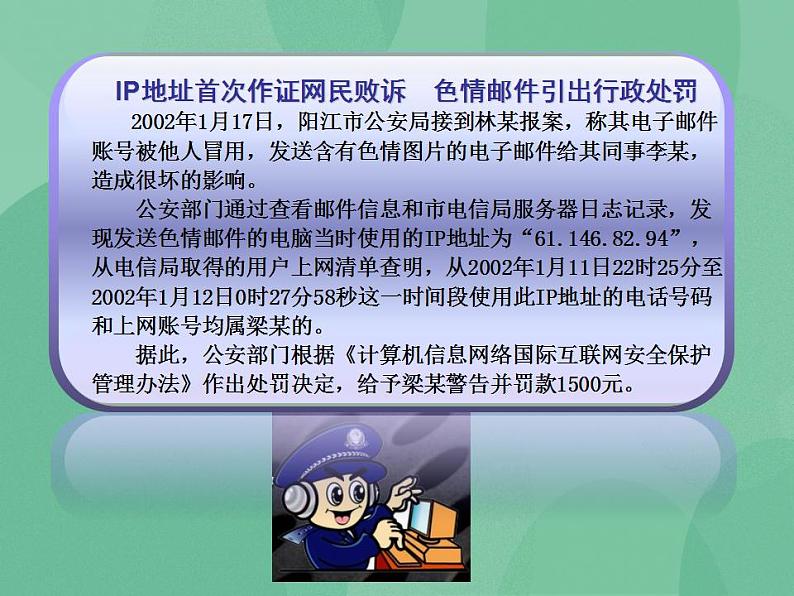 IP地址首次作证网民败诉　色情邮件引出行政处罚

2002年1月17日，阳江市公安局接到林某报案，称其电子邮件账号被他人冒用，发送含有色情图片的电子邮件给其同事李某，造成很坏的影响。

公安部门通过查看邮件信息和市电信局服务器日志记录，发现发送色情邮件的电脑当时使用的IP地址为“61.146.82.94”，从电信局取得的用户上网清单查明，从2002年1月11日22时25分至2002年1月12日0时27分58秒这一时间段使用此IP地址的电话号码和上网账号均属梁某的。

据此，公安部门根据《计算机信息网络国际互联网安全保护管理办法》作出处罚决定，给予梁某警告并罚款1500元。